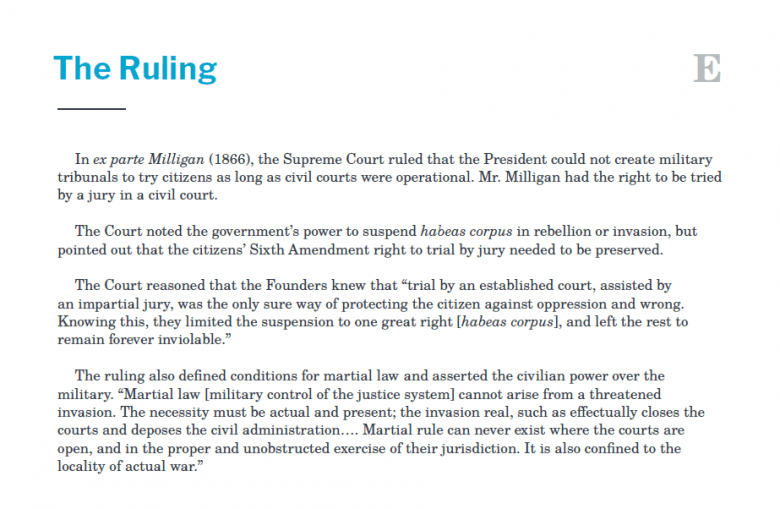 The Ruling

E

In ex parte Milligan (1866), the Supreme Court ruled that the President could not create military tribunals to try citizens as long as civil courts were operational. Mr. Milligan had the right to be tried by a jury in a civil court.

The Court noted the government's power to suspend habeas corpus in rebellion or invasion, but pointed out that the citizens' Sixth Amendment right to trial by jury needed to be preserved.

The Court reasoned that the Founders knew that "trial by an established court, assisted by an impartial jury, was the only sure way of protecting the citizen against oppression and wrong. Knowing this, they limited the suspension to one great right [habeas corpus], and left the rest to remain forever inviolable."

The ruling also defined conditions for martial law and asserted the civilian power over the military. "Martial law [military control of the justice system] cannot arise from a threatened invasion. The necessity must be actual and present; the invasion real, such as effectually closes the courts and deposes the civil administration…. Martial rule can never exist where the courts are open, and in the proper and unobstructed exercise of their jurisdiction. It is also confined to the locality of actual war."